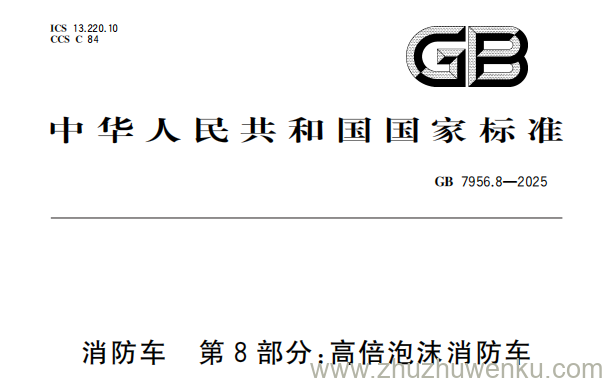 ICS 13.220.10
CCS C 84

GB

中华人民共和国国家标准

GB 7956.8—2025

消防车　第8部分:高倍泡沫消防车

www.zhuzhuwenku.com